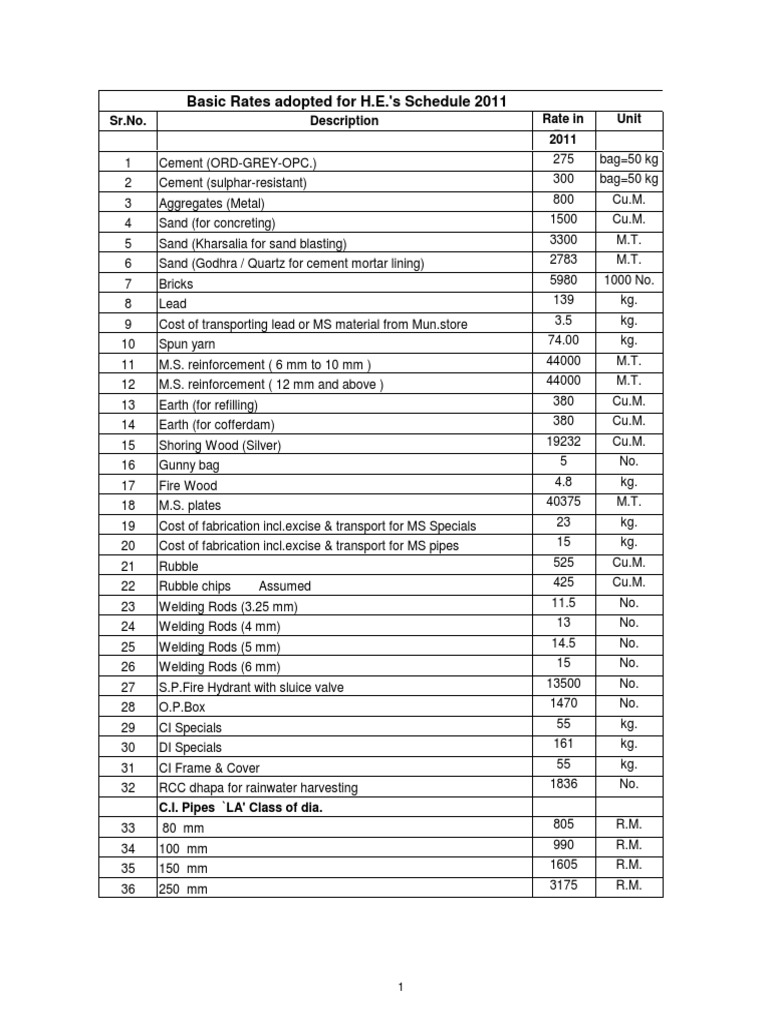 Basic Rates adopted for H.E.'s Schedule 2011

| Sr.No. | Description | Rate in | Unit |
|---|---|---|---|
| | | 2011 | |
| 1 | Cement (ORD-GREY-OPC.) | 275 | bag=50 kg |
| 2 | Cement (sulphar-resistant) | 300 | bag=50 kg |
| 3 | Aggregates (Metal) | 800 | Cu.M. |
| 4 | Sand (for concreting) | 1500 | Cu.M. |
| 5 | Sand (Kharsalia for sand blasting) | 3300 | M.T. |
| 6 | Sand (Godhra / Quartz for cement mortar lining) | 2783 | M.T. |
| 7 | Bricks | 5980 | 1000 No. |
| 8 | Lead | 139 | kg. |
| 9 | Cost of transporting lead or MS material from Mun.store | 3.5 | kg. |
| 10 | Spun yarn | 74.00 | kg. |
| 11 | M.S. reinforcement ( 6 mm to 10 mm ) | 44000 | M.T. |
| 12 | M.S. reinforcement ( 12 mm and above ) | 44000 | M.T. |
| 13 | Earth (for refilling) | 380 | Cu.M. |
| 14 | Earth (for cofferdam) | 380 | Cu.M. |
| 15 | Shoring Wood (Silver) | 19232 | Cu.M. |
| 16 | Gunny bag | 5 | No. |
| 17 | Fire Wood | 4.8 | kg. |
| 18 | M.S. plates | 40375 | M.T. |
| 19 | Cost of fabrication incl.excise & transport for MS Specials | 23 | kg. |
| 20 | Cost of fabrication incl.excise & transport for MS pipes | 15 | kg. |
| 21 | Rubble | 525 | Cu.M. |
| 22 | Rubble chips Assumed | 425 | Cu.M. |
| 23 | Welding Rods (3.25 mm) | 11.5 | No. |
| 24 | Welding Rods (4 mm) | 13 | No. |
| 25 | Welding Rods (5 mm) | 14.5 | No. |
| 26 | Welding Rods (6 mm) | 15 | No. |
| 27 | S.P.Fire Hydrant with sluice valve | 13500 | No. |
| 28 | O.P.Box | 1470 | No. |
| 29 | CI Specials | 55 | kg. |
| 30 | DI Specials | 161 | kg. |
| 31 | CI Frame & Cover | 55 | kg. |
| 32 | RCC dhapa for rainwater harvesting | 1836 | No. |
| | C.I. Pipes `LA' Class of dia. | | |
| 33 | 80 mm | 805 | R.M. |
| 34 | 100 mm | 990 | R.M. |
| 35 | 150 mm | 1605 | R.M. |
| 36 | 250 mm | 3175 | R.M. |

1